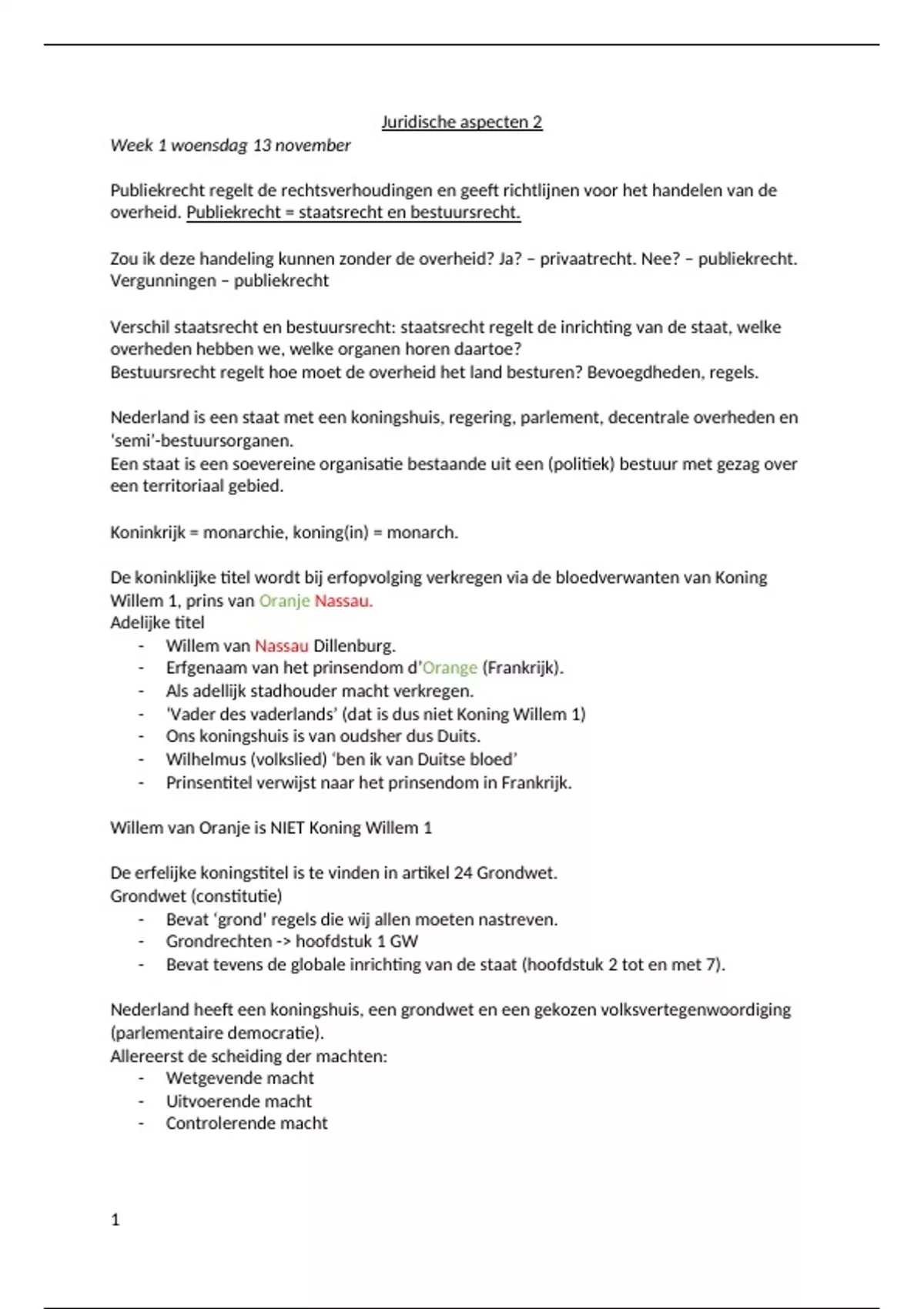 Juridische aspecten 2
Week 1 woensdag 13 november

Publiekrecht regelt de rechtsverhoudingen en geeft richtlijnen voor het handelen van de overheid. Publiekrecht = staatsrecht en bestuursrecht.

Zou ik deze handeling kunnen zonder de overheid? Ja? – privaatrecht. Nee? – publiekrecht.
Vergunningen – publiekrecht

Verschil staatsrecht en bestuursrecht: staatsrecht regelt de inrichting van de staat, welke overheden hebben we, welke organen horen daartoe?
Bestuursrecht regelt hoe moet de overheid het land besturen? Bevoegdheden, regels.

Nederland is een staat met een koningshuis, regering, parlement, decentrale overheden en 'semi'-bestuursorganen.
Een staat is een soevereine organisatie bestaande uit een (politiek) bestuur met gezag over een territoriaal gebied.

Koninkrijk = monarchie, koning(in) = monarch.

De koninklijke titel wordt bij erfopvolging verkregen via de bloedverwanten van Koning Willem 1, prins van Oranje Nassau.
Adelijke titel
- Willem van Nassau Dillenburg.
- Erfgenaam van het prinsendom d'Orange (Frankrijk).
- Als adellijk stadhouder macht verkregen.
- 'Vader des vaderlands' (dat is dus niet Koning Willem 1)
- Ons koningshuis is van oudsher dus Duits.
- Wilhelmus (volkslied) 'ben ik van Duitse bloed'
- Prinsentitel verwijst naar het prinsendom in Frankrijk.

Willem van Oranje is NIET Koning Willem 1

De erfelijke koningstitel is te vinden in artikel 24 Grondwet.
Grondwet (constitutie)
- Bevat 'grond' regels die wij allen moeten nastreven.
- Grondrechten -> hoofdstuk 1 GW
- Bevat tevens de globale inrichting van de staat (hoofdstuk 2 tot en met 7).

Nederland heeft een koningshuis, een grondwet en een gekozen volksvertegenwoordiging (parlementaire democratie).
Allereerst de scheiding der machten:
- Wetgevende macht
- Uitvoerende macht
- Controlerende macht

1